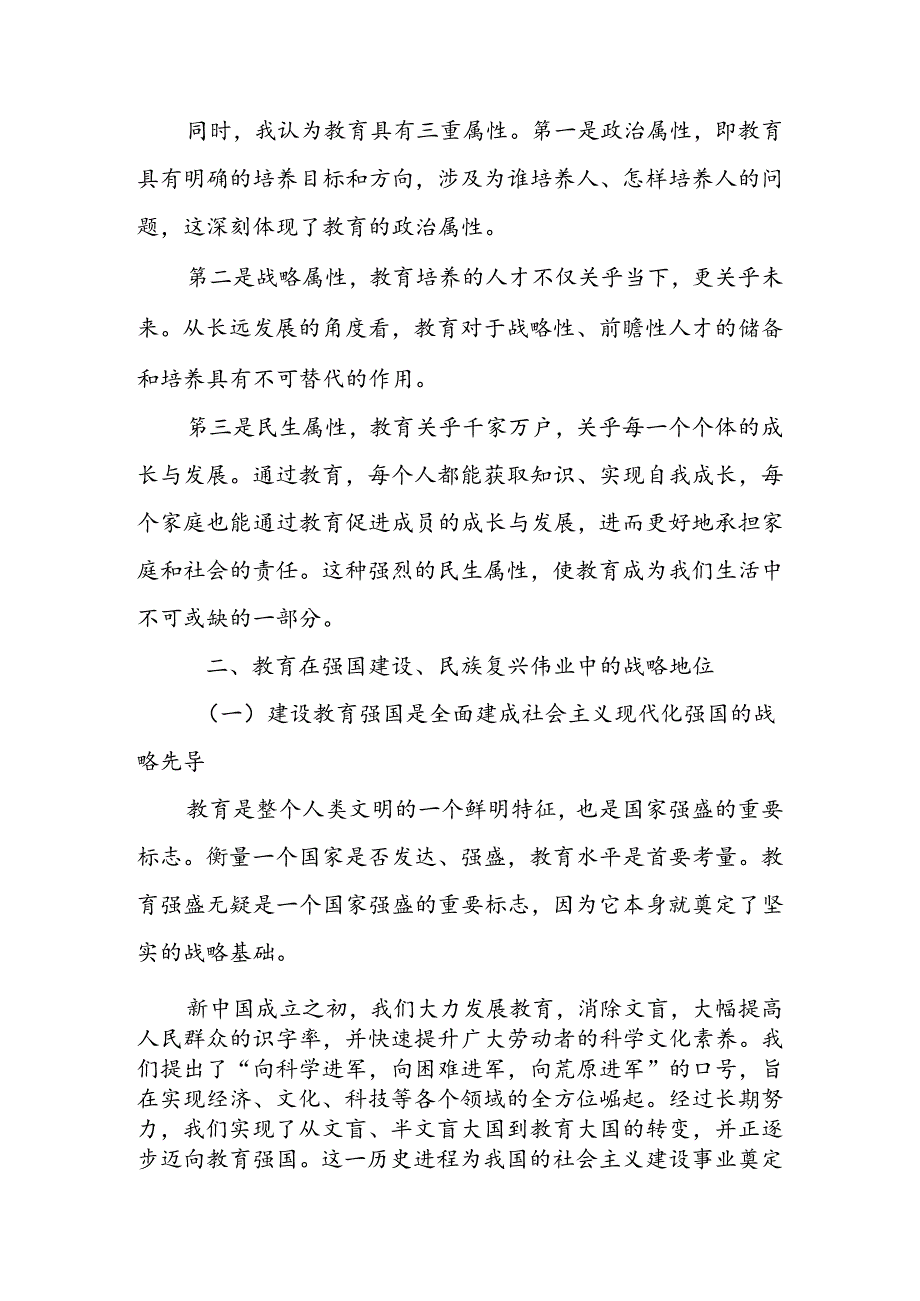 同时，我认为教育具有三重属性。第一是政治属性，即教育具有明确的培养目标和方向，涉及为谁培养人、怎样培养人的问题，这深刻体现了教育的政治属性。

第二是战略属性，教育培养的人才不仅关乎当下，更关乎未来。从长远发展的角度看，教育对于战略性、前瞻性人才的储备和培养具有不可替代的作用。

第三是民生属性，教育关乎千家万户，关乎每一个个体的成长与发展。通过教育，每个人都能获取知识、实现自我成长，每个家庭也能通过教育促进成员的成长与发展，进而更好地承担家庭和社会的责任。这种强烈的民生属性，使教育成为我们生活中不可或缺的一部分。

二、教育在强国建设、民族复兴伟业中的战略地位

（一）建设教育强国是全面建成社会主义现代化强国的战略先导

教育是整个人类文明的一个鲜明特征，也是国家强盛的重要标志。衡量一个国家是否发达、强盛，教育水平是首要考量。教育强盛无疑是一个国家强盛的重要标志，因为它本身就奠定了坚实的战略基础。

新中国成立之初，我们大力发展教育，消除文盲，大幅提高人民群众的识字率，并快速提升广大劳动者的科学文化素养。我们提出了“向科学进军，向困难进军，向荒原进军”的口号，旨在实现经济、文化、科技等各个领域的全方位崛起。经过长期努力，我们实现了从文盲、半文盲大国到教育大国的转变，并正逐步迈向教育强国。这一历史进程为我国的社会主义建设事业奠定